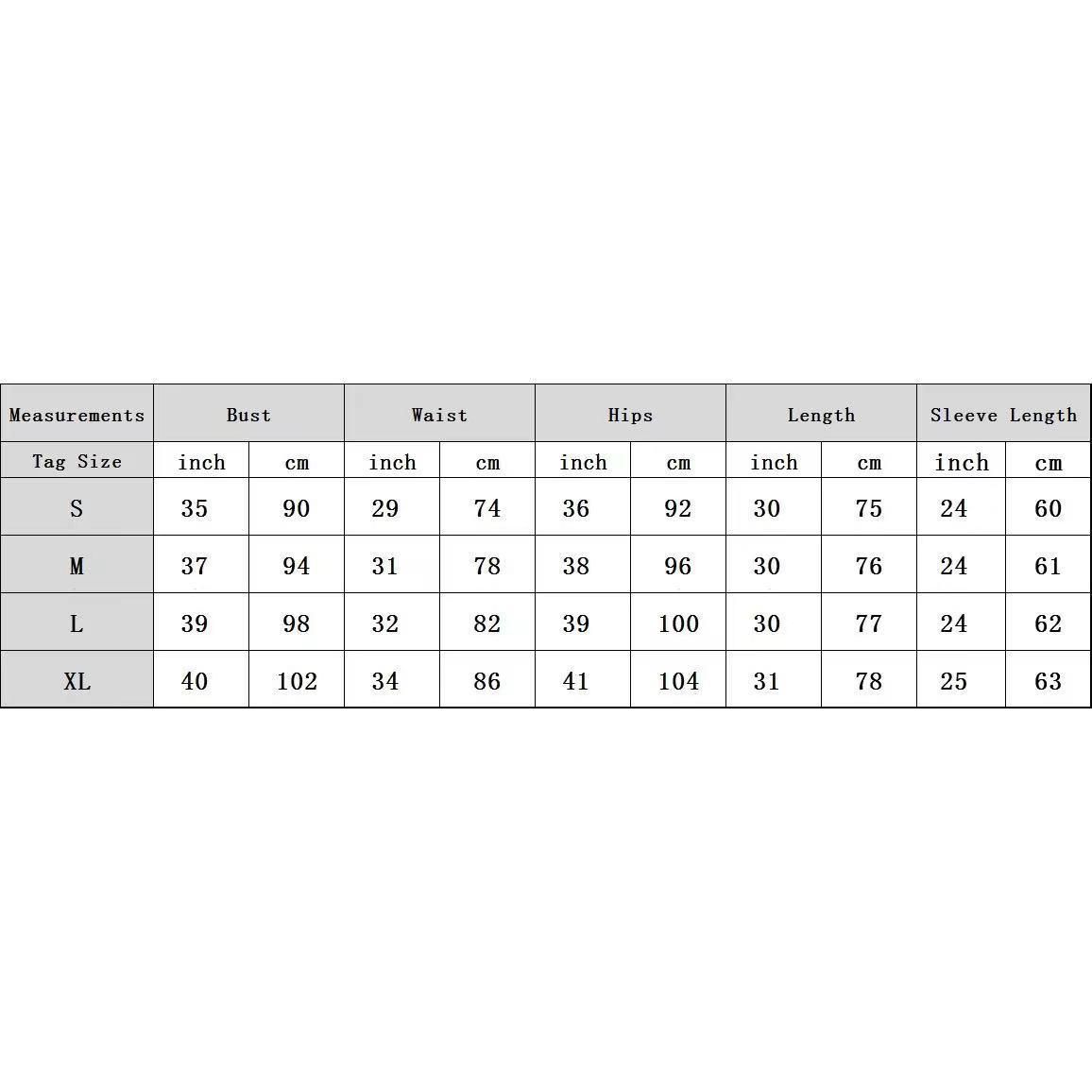 | Measurements | Bust | | Waist | | Hips | | Length | | Sleeve Length | |
|---|---|---|---|---|---|---|---|---|---|---|
| Tag Size | inch | cm | inch | cm | inch | cm | inch | cm | inch | cm |
| S | 35 | 90 | 29 | 74 | 36 | 92 | 30 | 75 | 24 | 60 |
| M | 37 | 94 | 31 | 78 | 38 | 96 | 30 | 76 | 24 | 61 |
| L | 39 | 98 | 32 | 82 | 39 | 100 | 30 | 77 | 24 | 62 |
| XL | 40 | 102 | 34 | 86 | 41 | 104 | 31 | 78 | 25 | 63 |